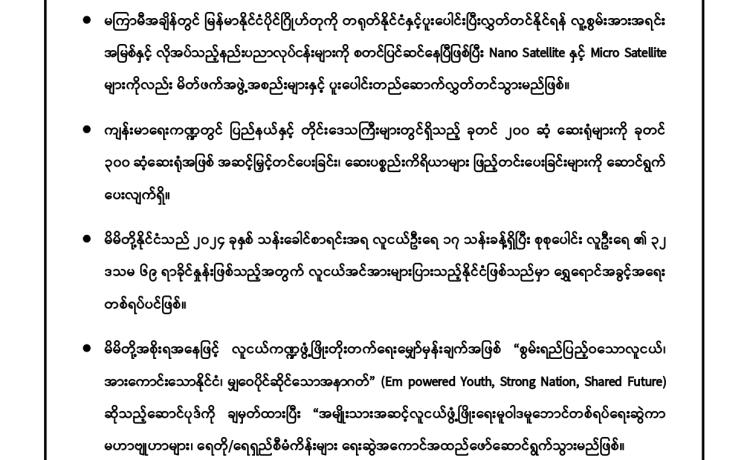 • မကြာမီအချိန်တွင် မြန်မာနိုင်ငံပိုင်ဂြိုဟ်တုကို တရုတ်နိုင်ငံနှင့်ပူးပေါင်းပြီးလွှတ်တင်နိုင်ရန် လူ့စွမ်းအားအရင်းအမြစ်နှင့် လိုအပ်သည့်နည်းပညာလုပ်ငန်းများကို စတင်ပြင်ဆင်နေပြီဖြစ်ပြီး Nano Satellite နှင့် Micro Satellite များကိုလည်း မိတ်ဖက်အဖွဲ့အစည်းများနှင့် ပူးပေါင်းတည်ဆောက်လွှတ်တင်သွားမည်ဖြစ်။

• ကျန်းမာရေးကဏ္ဍတွင် ပြည်နယ်နှင့် တိုင်းဒေသကြီးများတွင်ရှိသည့် ခုတင် ၂၀၀ ဆံ့ ဆေးရုံများကို ခုတင် ၃၀၀ ဆံ့ဆေးရုံအဖြစ် အဆင့်မြှင့်တင်ပေးခြင်း၊ ဆေးပစ္စည်းကိရိယာများ ဖြည့်တင်းပေးခြင်းများကို ဆောင်ရွက်ပေးလျက်ရှိ။

• မိမိတို့နိုင်ငံသည် ၂၀၂၄ ခုနှစ် သန်းခေါင်စာရင်းအရ လူငယ်ဦးရေ ၁၇ သန်းခန့်ရှိပြီး စုစုပေါင်း လူဦးရေ ၏ ၃၂ ဒသမ ၆၉ ရာခိုင်နှုန်းဖြစ်သည့်အတွက် လူငယ်အင်အားများပြားသည့်နိုင်ငံဖြစ်သည်မှာ ရွှေရောင်အခွင့်အရေးတစ်ရပ်ပင်ဖြစ်။

• မိမိတို့အစိုးရအနေဖြင့် လူငယ်ကဏ္ဍဖွံ့ဖြိုးတိုးတက်ရေးမျှော်မှန်းချက်အဖြစ် "စွမ်းရည်ပြည့်ဝသောလူငယ်၊ အားကောင်းသောနိုင်ငံ၊ မျှဝေပိုင်ဆိုင်သောအနာဂတ်" (Em powered Youth, Strong Nation, Shared Future) ဆိုသည့်ဆောင်ပုဒ်ကို ချမှတ်ထားပြီး "အမျိုးသားအဆင့်လူငယ်ဖွံ့ဖြိုးရေးမူဝါဒမူဘောင်တစ်ရပ်ရေးဆွဲကာ မဟာဗျူဟာများ၊ ရေတို/ရေရှည်စီမံကိန်းများ ရေးဆွဲအကောင်အထည်ဖော်ဆောင်ရွက်သွားမည်ဖြစ်။